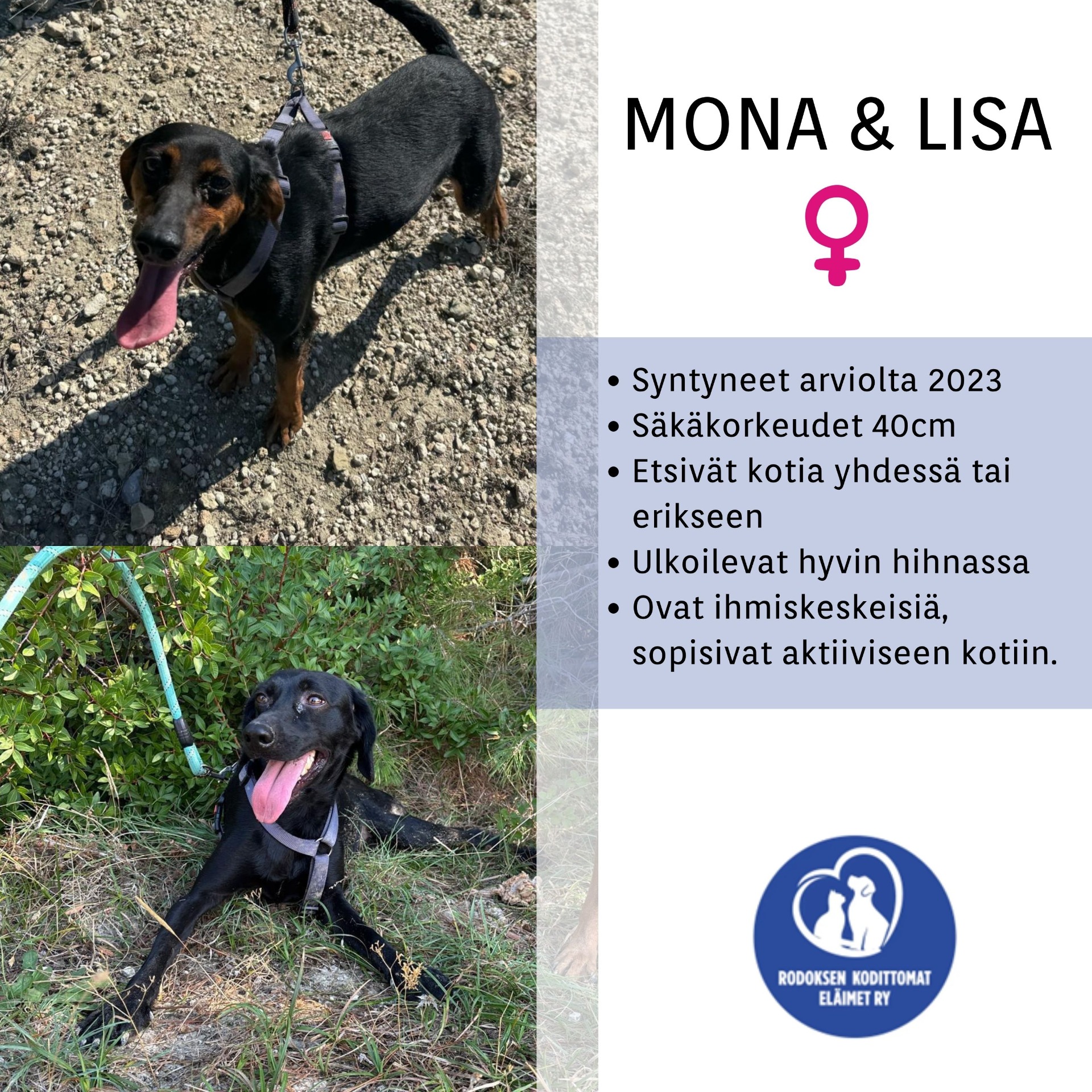 MONA & LISA

♀

• Syntyneet arviolta 2023
• Säkäkorkeudet 40cm
• Etsivät kotia yhdessä tai erikseen
• Ulkoilevat hyvin hihnassa
• Ovat ihmiskeskeisiä, sopisivat aktiiviseen kotiin.

RODOKSEN KODITTOMAT ELÄIMET RY